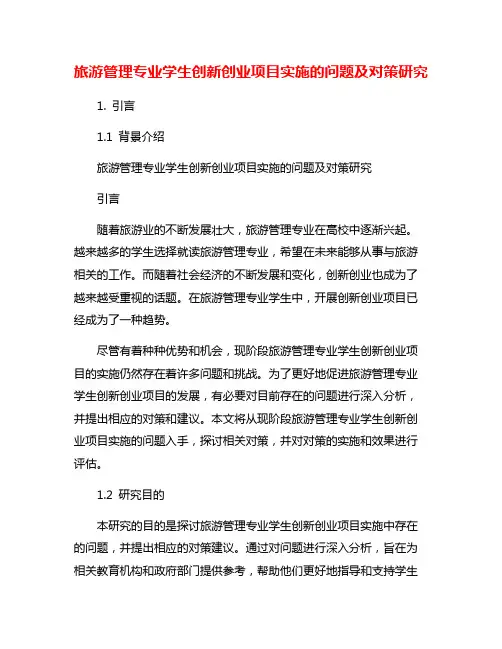 旅游管理专业学生创新创业项目实施的问题及对策研究

1. 引言

1.1 背景介绍

旅游管理专业学生创新创业项目实施的问题及对策研究

引言

随着旅游业的不断发展壮大，旅游管理专业在高校中逐渐兴起。越来越多的学生选择就读旅游管理专业，希望在未来能够从事与旅游相关的工作。而随着社会经济的不断发展和变化，创新创业也成为了越来越受重视的话题。在旅游管理专业学生中，开展创新创业项目已经成为了一种趋势。

尽管有着种种优势和机会，现阶段旅游管理专业学生创新创业项目的实施仍然存在着许多问题和挑战。为了更好地促进旅游管理专业学生创新创业项目的发展，有必要对目前存在的问题进行深入分析，并提出相应的对策和建议。本文将从现阶段旅游管理专业学生创新创业项目实施的问题入手，探讨相关对策，并对对策的实施和效果进行评估。

1.2 研究目的

本研究的目的是探讨旅游管理专业学生创新创业项目实施中存在的问题，并提出相应的对策建议。通过对问题进行深入分析，旨在为相关教育机构和政府部门提供参考，帮助他们更好地指导和支持学生